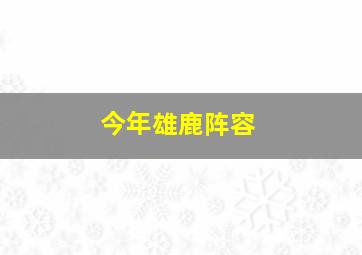 今年雄鹿阵容